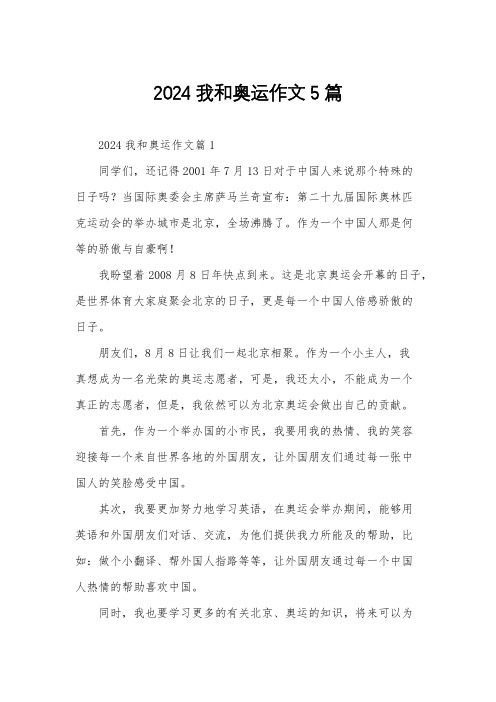 2024 我和奥运作文 5 篇

2024 我和奥运作文篇 1

同学们，还记得 2001 年 7 月 13 日对于中国人来说那个特殊的日子吗？当国际奥委会主席萨马兰奇宣布：第二十九届国际奥林匹克运动会的举办城市是北京，全场沸腾了。作为一个中国人那是何等的骄傲与自豪啊！

我盼望着 2008 月 8 日年快点到来。这是北京奥运会开幕的日子，是世界体育大家庭聚会北京的日子，更是每一个中国人倍感骄傲的日子。

朋友们，8 月 8 日让我们一起北京相聚。作为一个小主人，我真想成为一名光荣的奥运志愿者，可是，我还太小，不能成为一个真正的志愿者，但是，我依然可以为北京奥运会做出自己的贡献。

首先，作为一个举办国的小市民，我要用我的热情、我的笑容迎接每一个来自世界各地的外国朋友，让外国朋友们通过每一张中国人的笑脸感受中国。

其次，我要更加努力地学习英语，在奥运会举办期间，能够用英语和外国朋友们对话、交流，为他们提供我力所能及的帮助，比如：做个小翻译、帮外国人指路等等，让外国朋友通过每一个中国人热情的帮助喜欢中国。

同时，我也要学习更多的有关北京、奥运的知识，将来可以为